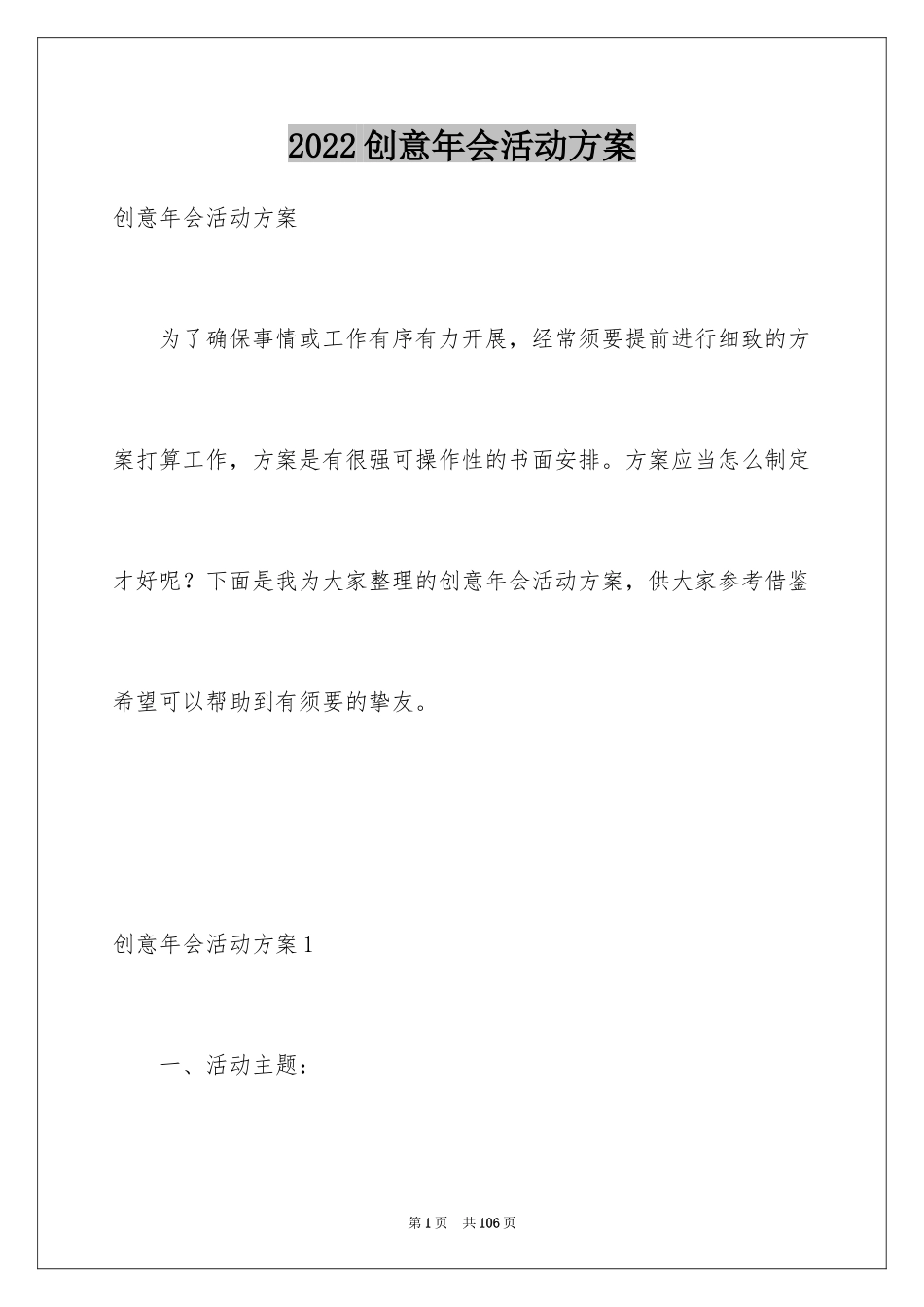 2022创意年会活动方案

创意年会活动方案

为了确保事情或工作有序有力开展，经常须要提前进行细致的方案打算工作，方案是有很强可操作性的书面安排。方案应当怎么制定才好呢？下面是我为大家整理的创意年会活动方案，供大家参考借鉴希望可以帮助到有须要的挚友。

创意年会活动方案1

一、活动主题：

第1页 共106页